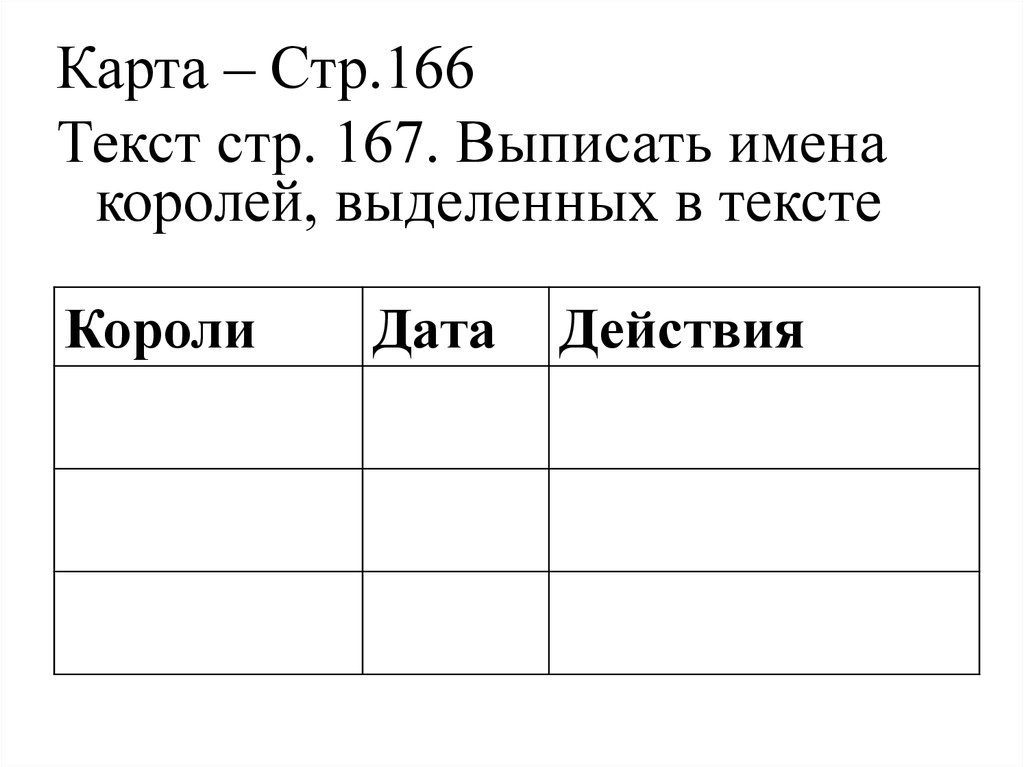 Карта – Стр.166

Текст стр. 167. Выписать имена королей, выделенных в тексте

| Короли | Дата | Действия |
|---|---|---|
|  |  |  |
|  |  |  |
|  |  |  |